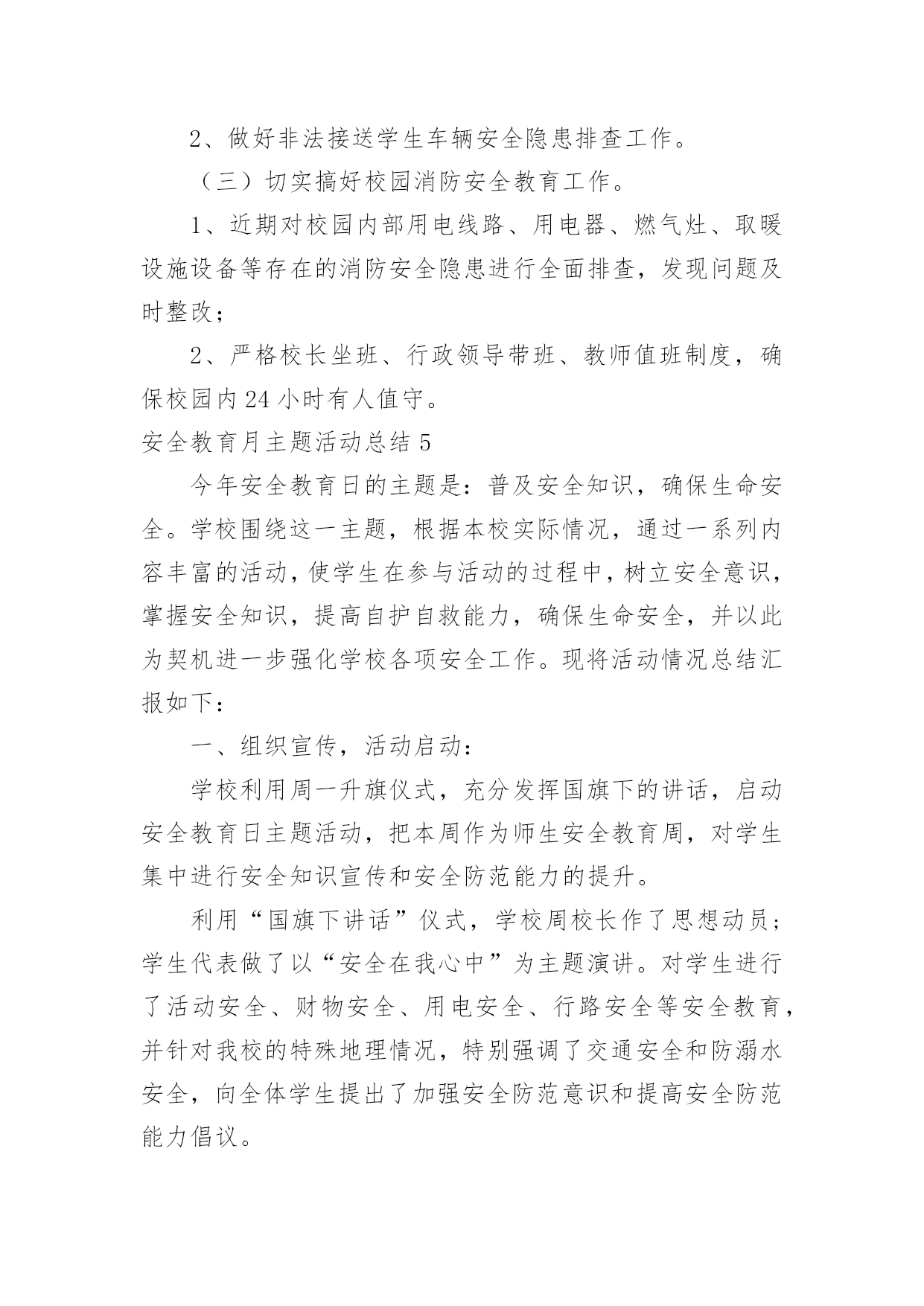 2、做好非法接送学生车辆安全隐患排查工作。

（三）切实搞好校园消防安全教育工作。

1、近期对校园内部用电线路、用电器、燃气灶、取暖设施设备等存在的消防安全隐患进行全面排查，发现问题及时整改；

2、严格校长坐班、行政领导带班、教师值班制度，确保校园内24小时有人值守。

安全教育月主题活动总结5

今年安全教育日的主题是：普及安全知识，确保生命安全。学校围绕这一主题，根据本校实际情况，通过一系列内容丰富的活动，使学生在参与活动的过程中，树立安全意识，掌握安全知识，提高自护自救能力，确保生命安全，并以此为契机进一步强化学校各项安全工作。现将活动情况总结汇报如下：

一、组织宣传，活动启动：

学校利用周一升旗仪式，充分发挥国旗下的讲话，启动安全教育日主题活动，把本周作为师生安全教育周，对学生集中进行安全知识宣传和安全防范能力的提升。

利用“国旗下讲话”仪式，学校周校长作了思想动员；学生代表做了以“安全在我心中”为主题演讲。对学生进行了活动安全、财物安全、用电安全、行路安全等安全教育，并针对我校的特殊地理情况，特别强调了交通安全和防溺水安全，向全体学生提出了加强安全防范意识和提高安全防范能力倡议。